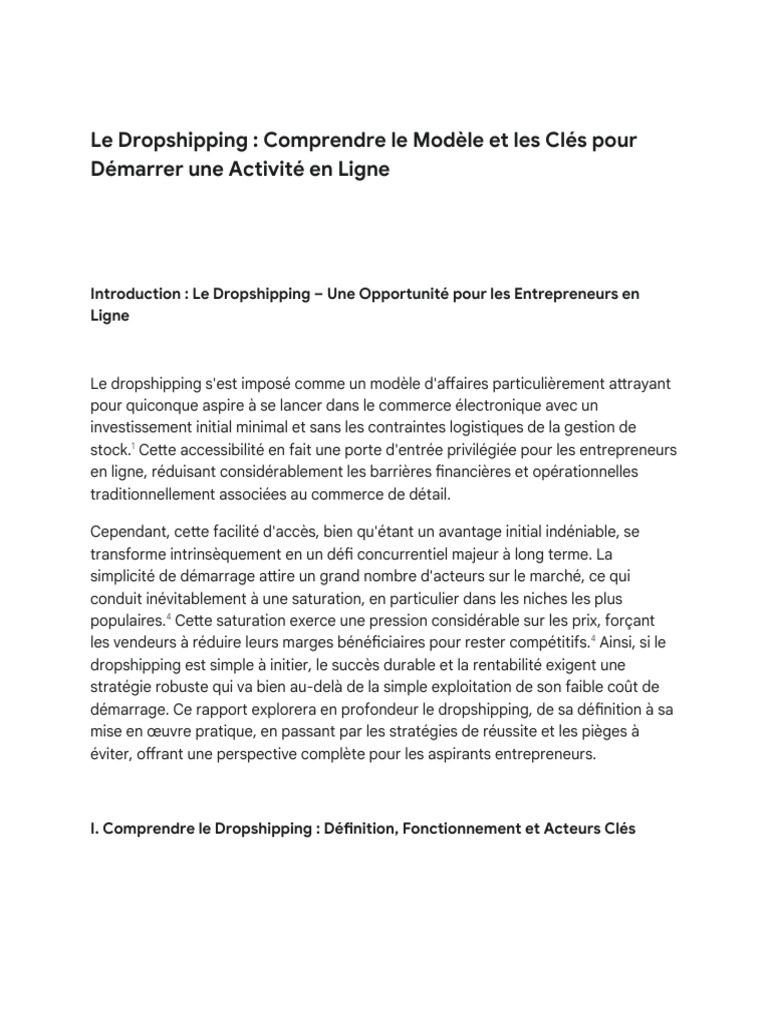 Le Dropshipping : Comprendre le Modèle et les Clés pour Démarrer une Activité en Ligne

Introduction : Le Dropshipping – Une Opportunité pour les Entrepreneurs en Ligne

Le dropshipping s'est imposé comme un modèle d'affaires particulièrement attrayant pour quiconque aspire à se lancer dans le commerce électronique avec un investissement initial minimal et sans les contraintes logistiques de la gestion de stock.$^{1}$ Cette accessibilité en fait une porte d'entrée privilégiée pour les entrepreneurs en ligne, réduisant considérablement les barrières financières et opérationnelles traditionnellement associées au commerce de détail.

Cependant, cette facilité d'accès, bien qu'étant un avantage initial indéniable, se transforme intrinsèquement en un défi concurrentiel majeur à long terme. La simplicité de démarrage attire un grand nombre d'acteurs sur le marché, ce qui conduit inévitablement à une saturation, en particulier dans les niches les plus populaires.$^{4}$ Cette saturation exerce une pression considérable sur les prix, forçant les vendeurs à réduire leurs marges bénéficiaires pour rester compétitifs.$^{4}$ Ainsi, si le dropshipping est simple à initier, le succès durable et la rentabilité exigent une stratégie robuste qui va bien au-delà de la simple exploitation de son faible coût de démarrage. Ce rapport explorera en profondeur le dropshipping, de sa définition à sa mise en œuvre pratique, en passant par les stratégies de réussite et les pièges à éviter, offrant une perspective complète pour les aspirants entrepreneurs.

I. Comprendre le Dropshipping : Définition, Fonctionnement et Acteurs Clés